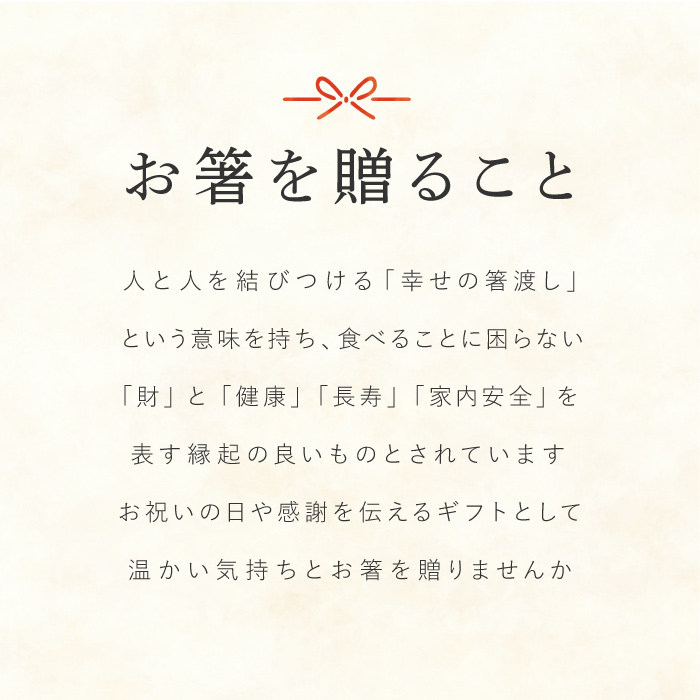 お箸を贈ること

人と人を結びつける「幸せの箸渡し」
という意味を持ち、食べることに困らない
「財」と「健康」「長寿」「家内安全」を
表す縁起の良いものとされています
お祝いの日や感謝を伝えるギフトとして
温かい気持ちとお箸を贈りませんか